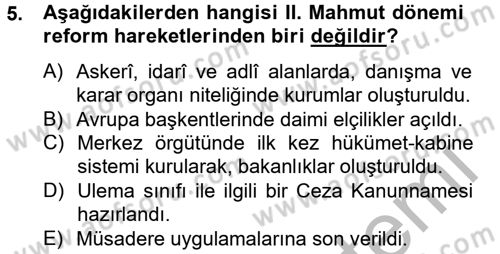 5. Aşağıdakilerden hangisi II. Mahmut dönemi reform hareketlerinden biri değildir?

A) Askerî, idarî ve adlî alanlarda, danışma ve karar organı niteliğinde kurumlar oluşturuldu.
B) Avrupa başkentlerinde daimi elçilikler açıldı.
C) Merkez örgütünde ilk kez hükümet-kabine sistemi kurularak, bakanlıklar oluşturuldu.
D) Ulema sınıfı ile ilgili bir Ceza Kanunnamesi hazırlandı.
E) Müsadere uygulamalarına son verildi.

www.aofsoru.com